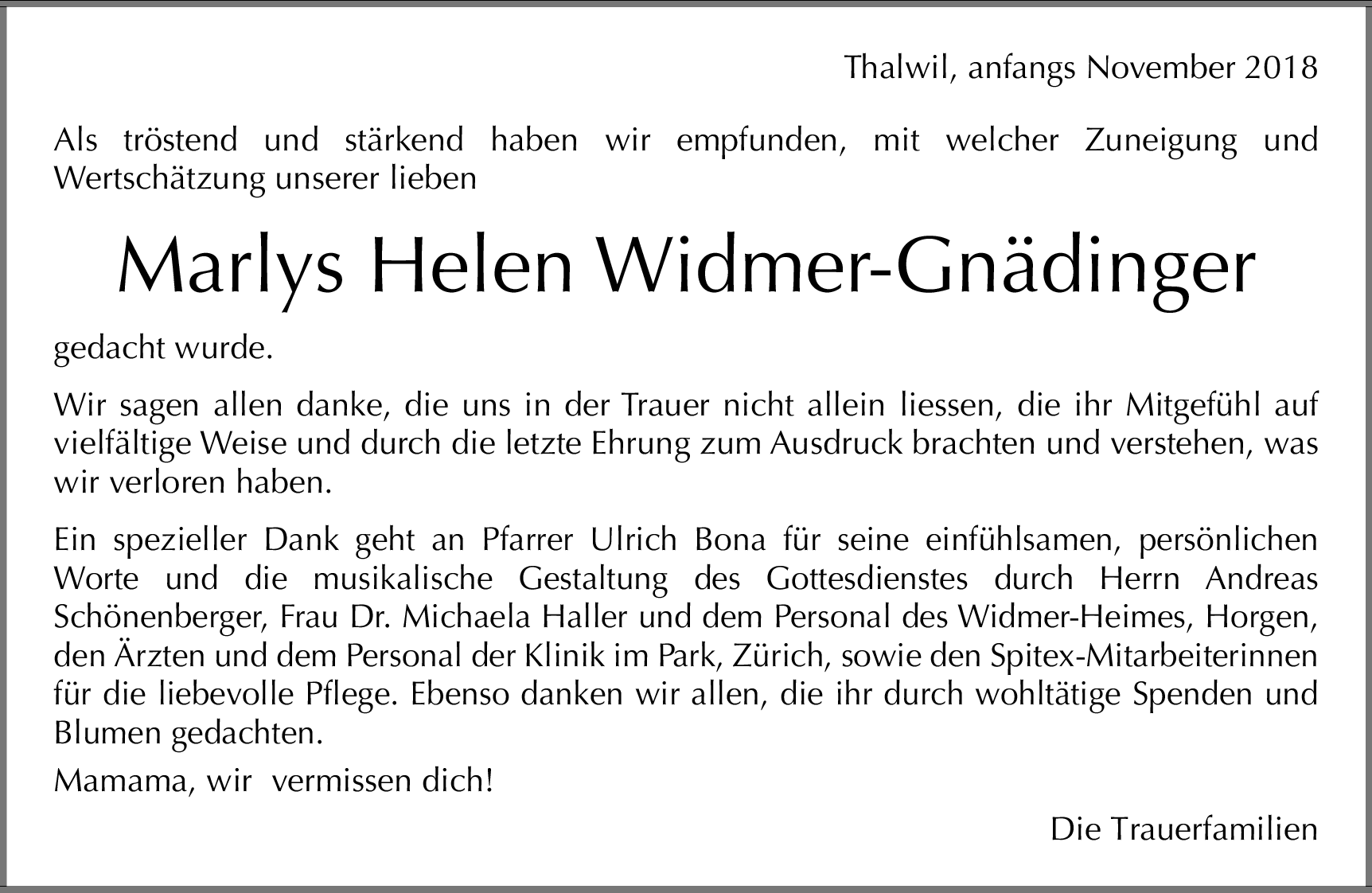 Thalwil, anfangs November 2018

Als tröstend und stärkend haben wir empfunden, mit welcher Zuneigung und Wertschätzung unserer lieben

Marlys Helen Widmer-Gnädinger

gedacht wurde.

Wir sagen allen danke, die uns in der Trauer nicht allein liessen, die ihr Mitgefühl auf vielfältige Weise und durch die letzte Ehrung zum Ausdruck brachten und verstehen, was wir verloren haben.

Ein spezieller Dank geht an Pfarrer Ulrich Bona für seine einfühlsamen, persönlichen Worte und die musikalische Gestaltung des Gottesdienstes durch Herrn Andreas Schönenberger, Frau Dr. Michaela Haller und dem Personal des Widmer-Heimes, Horgen, den Ärzten und dem Personal der Klinik im Park, Zürich, sowie den Spitex-Mitarbeiterinnen für die liebevolle Pflege. Ebenso danken wir allen, die ihr durch wohltätige Spenden und Blumen gedachten.

Mamama, wir vermissen dich!

Die Trauerfamilien